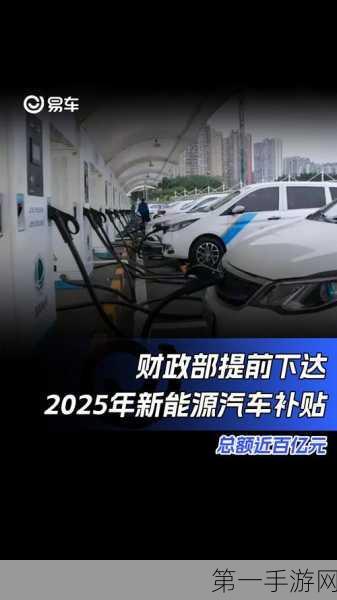 易车

财政部提前下达
2025年新能源汽车补贴
总额近百亿元

第一手游网